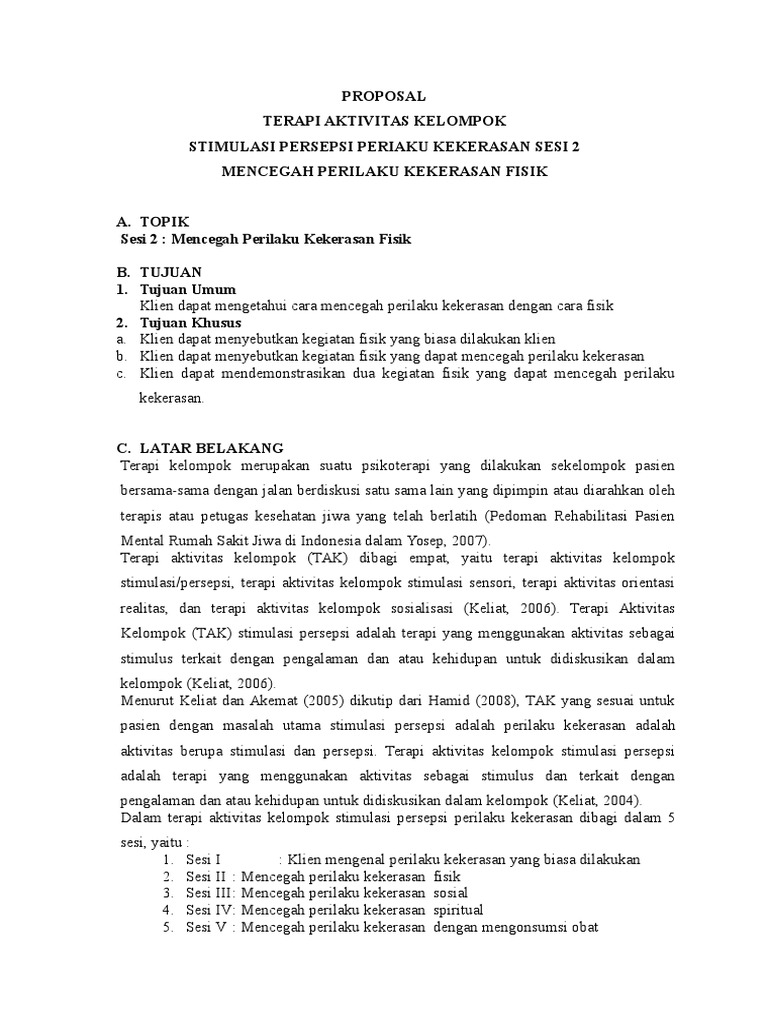 PROPOSAL
TERAPI AKTIVITAS KELOMPOK
STIMULASI PERSEPSI PERIAKU KEKERASAN SESI 2
MENCEGAH PERILAKU KEKERASAN FISIK

A. TOPIK
Sesi 2 : Mencegah Perilaku Kekerasan Fisik

B. TUJUAN
1. Tujuan Umum
Klien dapat mengetahui cara mencegah perilaku kekerasan dengan cara fisik
2. Tujuan Khusus
a. Klien dapat menyebutkan kegiatan fisik yang biasa dilakukan klien
b. Klien dapat menyebutkan kegiatan fisik yang dapat mencegah perilaku kekerasan
c. Klien dapat mendemonstrasikan dua kegiatan fisik yang dapat mencegah perilaku kekerasan.

C. LATAR BELAKANG
Terapi kelompok merupakan suatu psikoterapi yang dilakukan sekelompok pasien bersama-sama dengan jalan berdiskusi satu sama lain yang dipimpin atau diarahkan oleh terapis atau petugas kesehatan jiwa yang telah berlatih (Pedoman Rehabilitasi Pasien Mental Rumah Sakit Jiwa di Indonesia dalam Yosep, 2007).
Terapi aktivitas kelompok (TAK) dibagi empat, yaitu terapi aktivitas kelompok stimulasi/persepsi, terapi aktivitas kelompok stimulasi sensori, terapi aktivitas orientasi realitas, dan terapi aktivitas kelompok sosialisasi (Keliat, 2006). Terapi Aktivitas Kelompok (TAK) stimulasi persepsi adalah terapi yang menggunakan aktivitas sebagai stimulus terkait dengan pengalaman dan atau kehidupan untuk didiskusikan dalam kelompok (Keliat, 2006).
Menurut Keliat dan Akemat (2005) dikutip dari Hamid (2008), TAK yang sesuai untuk pasien dengan masalah utama stimulasi persepsi adalah perilaku kekerasan adalah aktivitas berupa stimulasi dan persepsi. Terapi aktivitas kelompok stimulasi persepsi adalah terapi yang menggunakan aktivitas sebagai stimulus dan terkait dengan pengalaman dan atau kehidupan untuk didiskusikan dalam kelompok (Keliat, 2004).
Dalam terapi aktivitas kelompok stimulasi persepsi perilaku kekerasan dibagi dalam 5 sesi, yaitu :
1. Sesi I : Klien mengenal perilaku kekerasan yang biasa dilakukan
2. Sesi II : Mencegah perilaku kekerasan fisik
3. Sesi III: Mencegah perilaku kekerasan sosial
4. Sesi IV: Mencegah perilaku kekerasan spiritual
5. Sesi V : Mencegah perilaku kekerasan dengan mengonsumsi obat